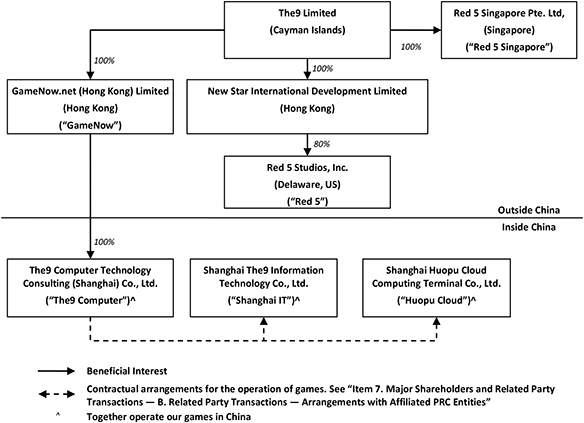 The9 Limited
(Cayman Islands)

Red 5 Singapore Pte. Ltd,
(Singapore)
("Red 5 Singapore")

100%

100%

100%

GameNow.net (Hong Kong) Limited
(Hong Kong)
("GameNow")

New Star International Development Limited
(Hong Kong)

80%

Red 5 Studios, Inc.
(Delaware, US)
("Red 5")

Outside China

Inside China

100%

The9 Computer Technology Consulting (Shanghai) Co., Ltd.
("The9 Computer")^

Shanghai The9 Information Technology Co., Ltd.
("Shanghai IT")^

Shanghai Huopu Cloud Computing Terminal Co., Ltd.
("Huopu Cloud")^

Beneficial Interest

Contractual arrangements for the operation of games. See "Item 7. Major Shareholders and Related Party Transactions — B. Related Party Transactions — Arrangements with Affiliated PRC Entities"

^ Together operate our games in China